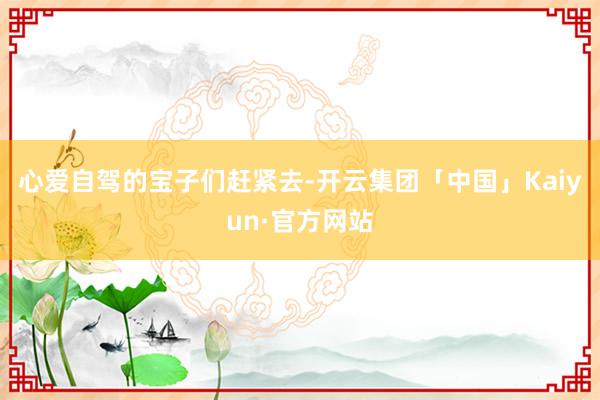 心爱自驾的宝子们赶紧去-开云集团「中国」Kaiyun·官方网站